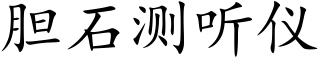 胆石测听仪